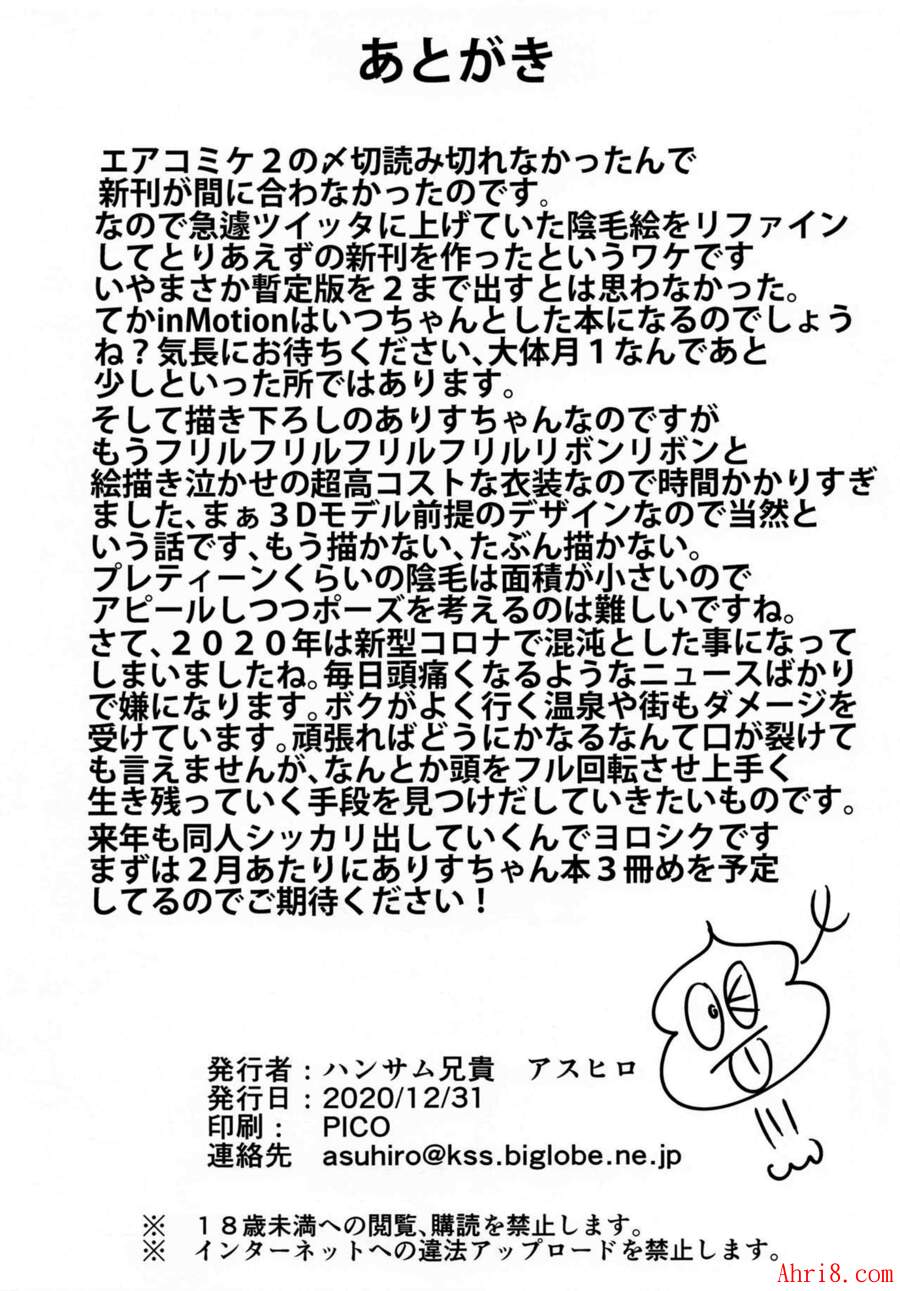 あとがき

エアコミケ２の〆切読み切れなかったんで新刊が間に合わなかったのです。
なので急遽ツイッタに上げていた陰毛絵をリファインしてとりあえずの新刊を作ったというワケです
いやまさか暫定版を２まで出すとは思わなかった。
てかinMotionはいつちゃんとした本になるのでしょうね？気長にお待ちください、大体月１なんであと少しといった所ではあります。
そして描き下ろしのありすちゃんなのですがもうフリルフリルフリルフリルリボンリボンと絵描き泣かせの超高コストな衣装なので時間かかりすぎました、まぁ３Dモデル前提のデザインなので当然という話です、もう描かない、たぶん描かない。
プレティーンくらいの陰毛は面積が小さいのでアピールしつつポーズを考えるのは難しいですね。
さて、２０２０年は新型コロナで混沌とした事になってしまいましたね。毎日頭痛くなるようなニュースばかりで嫌になります。ボクがよく行く温泉や街もダメージを受けています。頑張ればどうにかなるなんて口が裂けても言えませんが、なんとか頭をフル回転させ上手く生き残っていく手段を見つけだしていきたいものです。
来年も同人シッカリ出していくんでヨロシクです
まずは２月あたりにありすちゃん本３冊めを予定してるのでご期待ください！

発行者：ハンサム兄貴　アスヒロ
発行日：2020/12/31
印刷：　PICO
連絡先　asuhiro@kss.biglobe.ne.jp

※　１８歳未満への閲覧、購読を禁止します。
※　インターネットへの違法アップロードを禁止します。

Ahri8.com